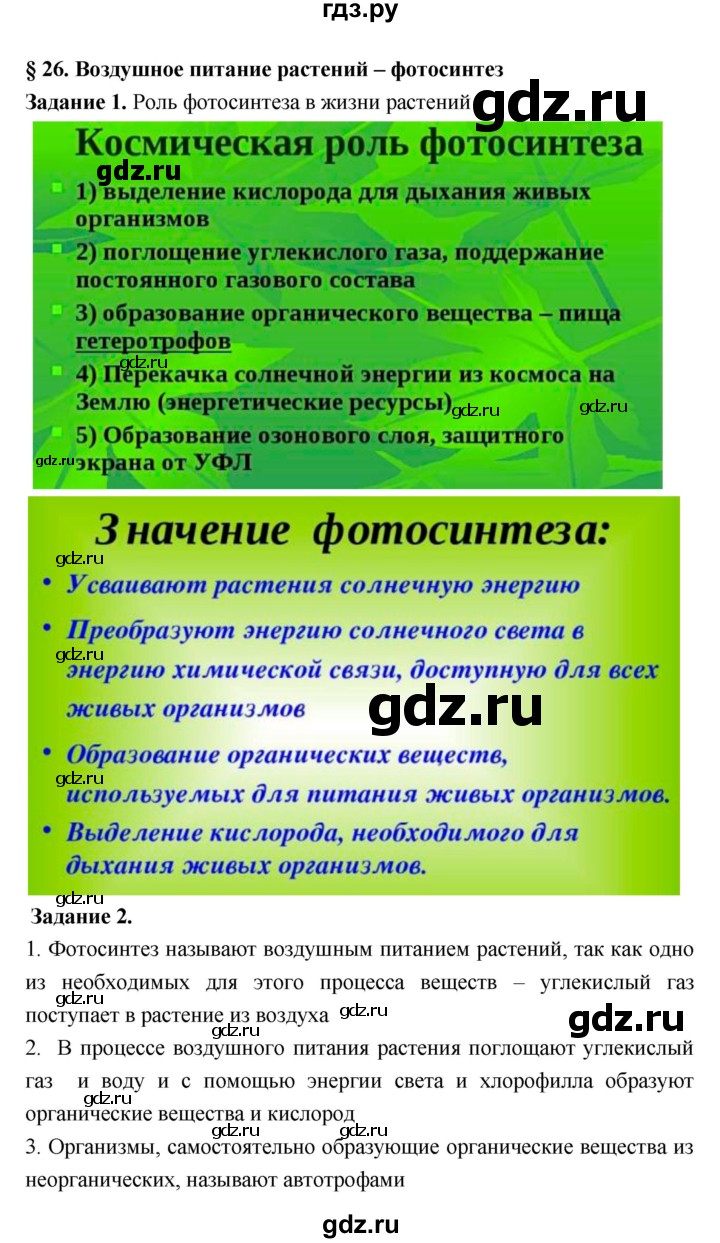 гдз.ру

§ 26. Воздушное питание растений – фотосинтез

Задание 1. Роль фотосинтеза в жизни растений

gdz.ru

Космическая роль фотосинтеза

gdz.ru

1) выделение кислорода для дыхания живых организмов

2) поглощение углекислого газа, поддержание постоянного газового состава

3) образование органического вещества – пища гетеротрофов

gdz.ru

4) Перекачка солнечной энергии из космоса на Землю (энергетические ресурсы)

gdz.ru gdz.ru

5) Образование озонового слоя, защитного экрана от УФЛ

gdz.ru

Значение фотосинтеза:

gdz.ru

• Усваивают растения солнечную энергию

• Преобразуют энергию солнечного света в энергию химической связи, доступную для всех живых организмов

gdz.ru gdz.ru

• Образование органических веществ, используемых для питания живых организмов.

gdz.ru

• Выделение кислорода, необходимого для дыхания живых организмов.

gdz.ru

Задание 2.

1. Фотосинтез называют воздушным питанием растений, так как одно из необходимых для этого процесса веществ – углекислый газ поступает в растение из воздуха

gdz.ru gdz.ru gdz.ru gdz.ru

2. В процессе воздушного питания растения поглощают углекислый газ и воду и с помощью энергии света и хлорофилла образуют органические вещества и кислород

gdz.ru gdz.ru gdz.ru

3. Организмы, самостоятельно образующие органические вещества из неорганических, называют автотрофами

gdz.ru